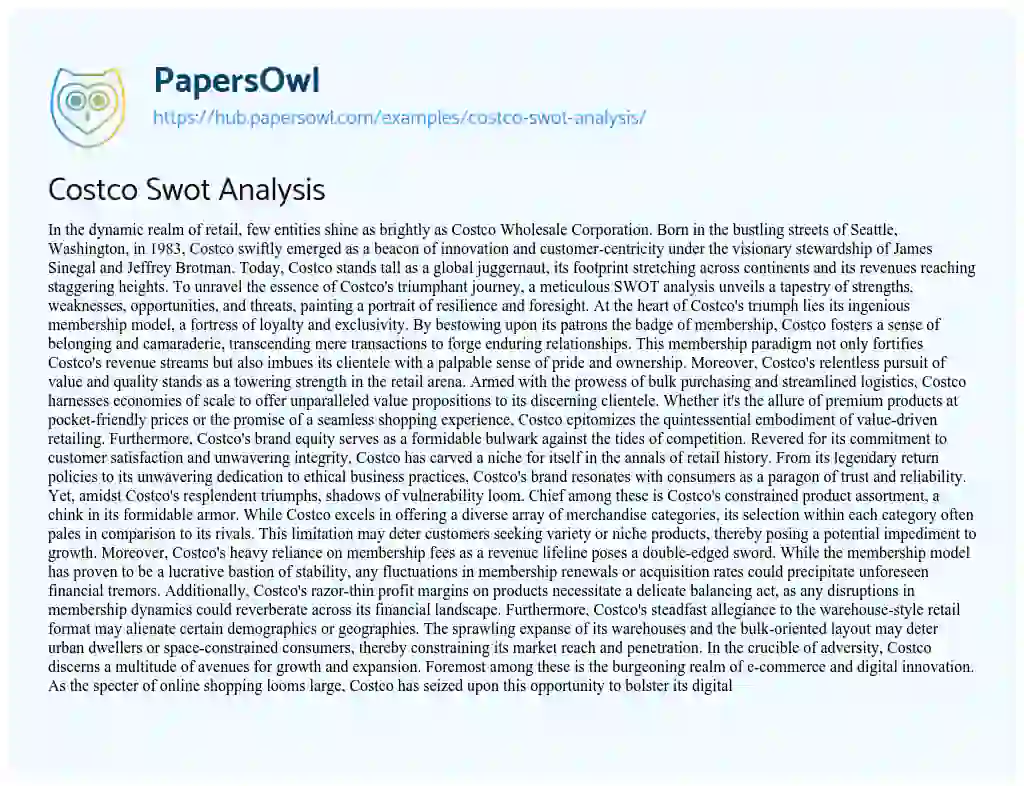 PapersOwl

https://hub.papersowl.com/examples/costco-swot-analysis/

Costco Swot Analysis

In the dynamic realm of retail, few entities shine as brightly as Costco Wholesale Corporation. Born in the bustling streets of Seattle, Washington, in 1983, Costco swiftly emerged as a beacon of innovation and customer-centricity under the visionary stewardship of James Sinegal and Jeffrey Brotman. Today, Costco stands tall as a global juggernaut, its footprint stretching across continents and its revenues reaching staggering heights. To unravel the essence of Costco's triumphant journey, a meticulous SWOT analysis unveils a tapestry of strengths, weaknesses, opportunities, and threats, painting a portrait of resilience and foresight. At the heart of Costco's triumph lies its ingenious membership model, a fortress of loyalty and exclusivity. By bestowing upon its patrons the badge of membership, Costco fosters a sense of belonging and camaraderie, transcending mere transactions to forge enduring relationships. This membership paradigm not only fortifies Costco's revenue streams but also imbues its clientele with a palpable sense of pride and ownership. Moreover, Costco's relentless pursuit of value and quality stands as a towering strength in the retail arena. Armed with the prowess of bulk purchasing and streamlined logistics, Costco harnesses economies of scale to offer unparalleled value propositions to its discerning clientele. Whether it's the allure of premium products at pocket-friendly prices or the promise of a seamless shopping experience, Costco epitomizes the quintessential embodiment of value-driven retailing. Furthermore, Costco's brand equity serves as a formidable bulwark against the tides of competition. Revered for its commitment to customer satisfaction and unwavering integrity, Costco has carved a niche for itself in the annals of retail history. From its legendary return policies to its unwavering dedication to ethical business practices, Costco's brand resonates with consumers as a paragon of trust and reliability. Yet, amidst Costco's resplendent triumphs, shadows of vulnerability loom. Chief among these is Costco's constrained product assortment, a chink in its formidable armor. While Costco excels in offering a diverse array of merchandise categories, its selection within each category often pales in comparison to its rivals. This limitation may deter customers seeking variety or niche products, thereby posing a potential impediment to growth. Moreover, Costco's heavy reliance on membership fees as a revenue lifeline poses a double-edged sword. While the membership model has proven to be a lucrative bastion of stability, any fluctuations in membership renewals or acquisition rates could precipitate unforeseen financial tremors. Additionally, Costco's razor-thin profit margins on products necessitate a delicate balancing act, as any disruptions in membership dynamics could reverberate across its financial landscape. Furthermore, Costco's steadfast allegiance to the warehouse-style retail format may alienate certain demographics or geographies. The sprawling expanse of its warehouses and the bulk-oriented layout may deter urban dwellers or space-constrained consumers, thereby constraining its market reach and penetration. In the crucible of adversity, Costco discerns a multitude of avenues for growth and expansion. Foremost among these is the burgeoning realm of e-commerce and digital innovation. As the specter of online shopping looms large, Costco has seized upon this opportunity to bolster its digital